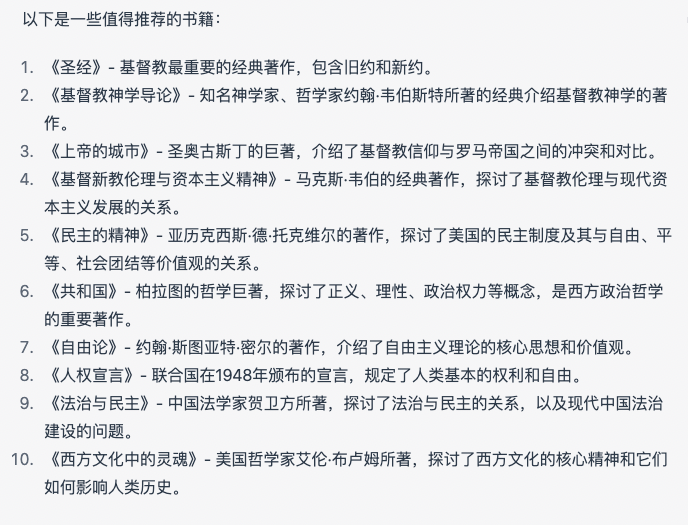 以下是一些值得推荐的书籍：

1. 《圣经》- 基督教最重要的经典著作，包含旧约和新约。
2. 《基督教神学导论》- 知名神学家、哲学家约翰·韦伯斯特所著的经典介绍基督教神学的著作。
3. 《上帝的城市》- 圣奥古斯丁的巨著，介绍了基督教信仰与罗马帝国之间的冲突和对比。
4. 《基督新教伦理与资本主义精神》- 马克斯·韦伯的经典著作，探讨了基督教伦理与现代资本主义发展的关系。
5. 《民主的精神》- 亚历克西斯·德·托克维尔的著作，探讨了美国的民主制度及其与自由、平等、社会团结等价值观的关系。
6. 《共和国》- 柏拉图的哲学巨著，探讨了正义、理性、政治权力等概念，是西方政治哲学的重要著作。
7. 《自由论》- 约翰·斯图亚特·密尔的著作，介绍了自由主义理论的核心思想和价值观。
8. 《人权宣言》- 联合国在1948年颁布的宣言，规定了人类基本的权利和自由。
9. 《法治与民主》- 中国法学家贺卫方所著，探讨了法治与民主的关系，以及现代中国法治建设的问题。
10. 《西方文化中的灵魂》- 美国哲学家艾伦·布卢姆所著，探讨了西方文化的核心精神和它们如何影响人类历史。